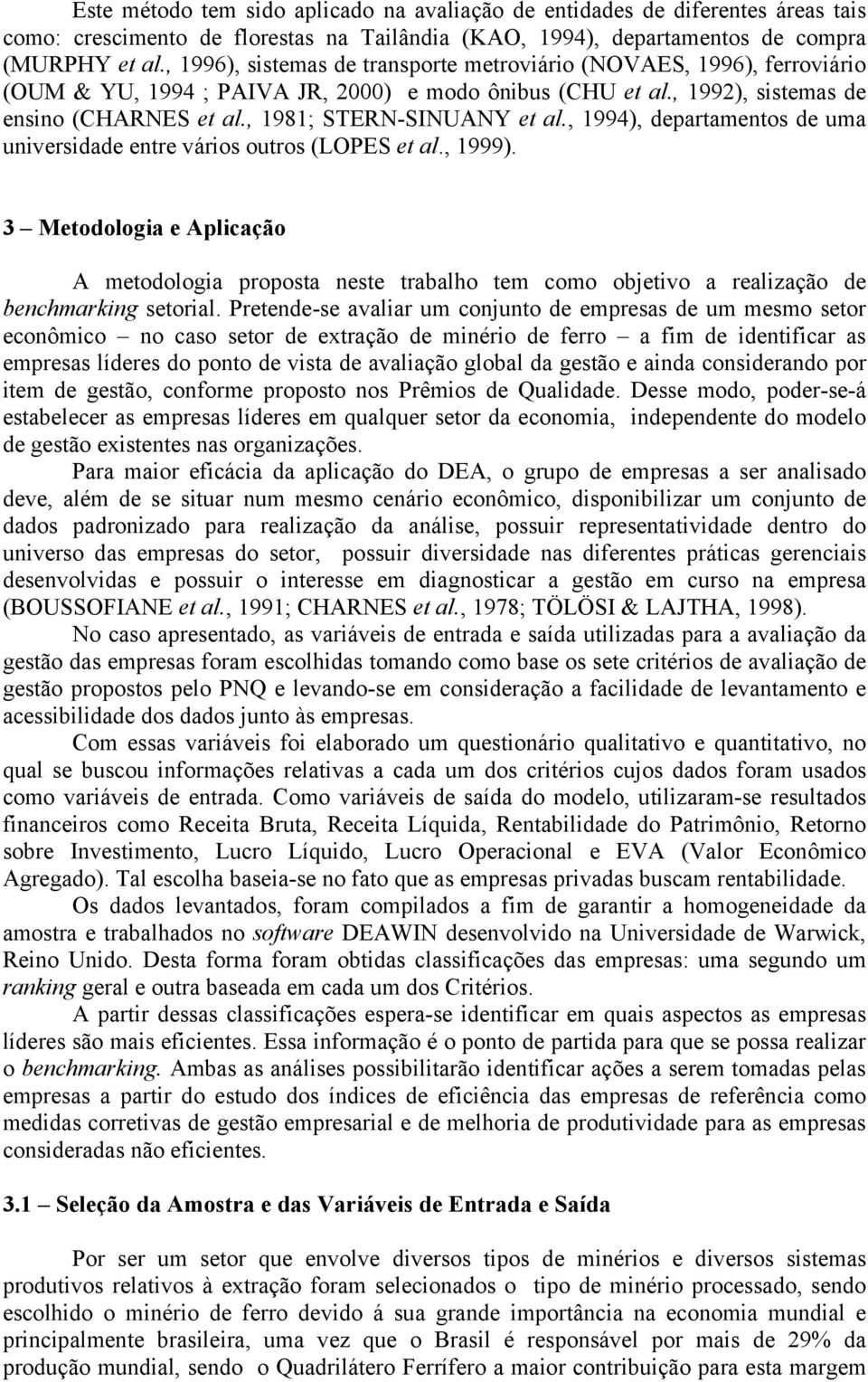 Este método tem sido aplicado na avaliação de entidades de diferentes áreas tais como: crescimento de florestas na Tailândia (KAO, 1994), departamentos de compra (MURPHY et al., 1996), sistemas de transporte metroviário (NOVAES, 1996), ferroviário (OUM & YU, 1994 ; PAIVA JR, 2000) e modo ônibus (CHU et al., 1992), sistemas de ensino (CHARNES et al., 1981; STERN-SINUANY et al., 1994), departamentos de uma universidade entre vários outros (LOPES et al., 1999).

3 – Metodologia e Aplicação

A metodologia proposta neste trabalho tem como objetivo a realização de benchmarking setorial. Pretende-se avaliar um conjunto de empresas de um mesmo setor econômico – no caso setor de extração de minério de ferro – a fim de identificar as empresas líderes do ponto de vista de avaliação global da gestão e ainda considerando por item de gestão, conforme proposto nos Prêmios de Qualidade. Desse modo, poder-se-á estabelecer as empresas líderes em qualquer setor da economia, independente do modelo de gestão existentes nas organizações.

Para maior eficácia da aplicação do DEA, o grupo de empresas a ser analisado deve, além de se situar num mesmo cenário econômico, disponibilizar um conjunto de dados padronizado para realização da análise, possuir representatividade dentro do universo das empresas do setor, possuir diversidade nas diferentes práticas gerenciais desenvolvidas e possuir o interesse em diagnosticar a gestão em curso na empresa (BOUSSOFIANE et al., 1991; CHARNES et al., 1978; TÖLÖSI & LAJTHA, 1998).

No caso apresentado, as variáveis de entrada e saída utilizadas para a avaliação da gestão das empresas foram escolhidas tomando como base os sete critérios de avaliação de gestão propostos pelo PNQ e levando-se em consideração a facilidade de levantamento e acessibilidade dos dados junto às empresas.

Com essas variáveis foi elaborado um questionário qualitativo e quantitativo, no qual se buscou informações relativas a cada um dos critérios cujos dados foram usados como variáveis de entrada. Como variáveis de saída do modelo, utilizaram-se resultados financeiros como Receita Bruta, Receita Líquida, Rentabilidade do Patrimônio, Retorno sobre Investimento, Lucro Líquido, Lucro Operacional e EVA (Valor Econômico Agregado). Tal escolha baseia-se no fato que as empresas privadas buscam rentabilidade.

Os dados levantados, foram compilados a fim de garantir a homogeneidade da amostra e trabalhados no software DEAWIN desenvolvido na Universidade de Warwick, Reino Unido. Desta forma foram obtidas classificações das empresas: uma segundo um ranking geral e outra baseada em cada um dos Critérios.

A partir dessas classificações espera-se identificar em quais aspectos as empresas líderes são mais eficientes. Essa informação é o ponto de partida para que se possa realizar o benchmarking. Ambas as análises possibilitarão identificar ações a serem tomadas pelas empresas a partir do estudo dos índices de eficiência das empresas de referência como medidas corretivas de gestão empresarial e de melhoria de produtividade para as empresas consideradas não eficientes.

3.1 – Seleção da Amostra e das Variáveis de Entrada e Saída

Por ser um setor que envolve diversos tipos de minérios e diversos sistemas produtivos relativos à extração foram selecionados o tipo de minério processado, sendo escolhido o minério de ferro devido á sua grande importância na economia mundial e principalmente brasileira, uma vez que o Brasil é responsável por mais de 29% da produção mundial, sendo o Quadrilátero Ferrífero a maior contribuição para esta margem